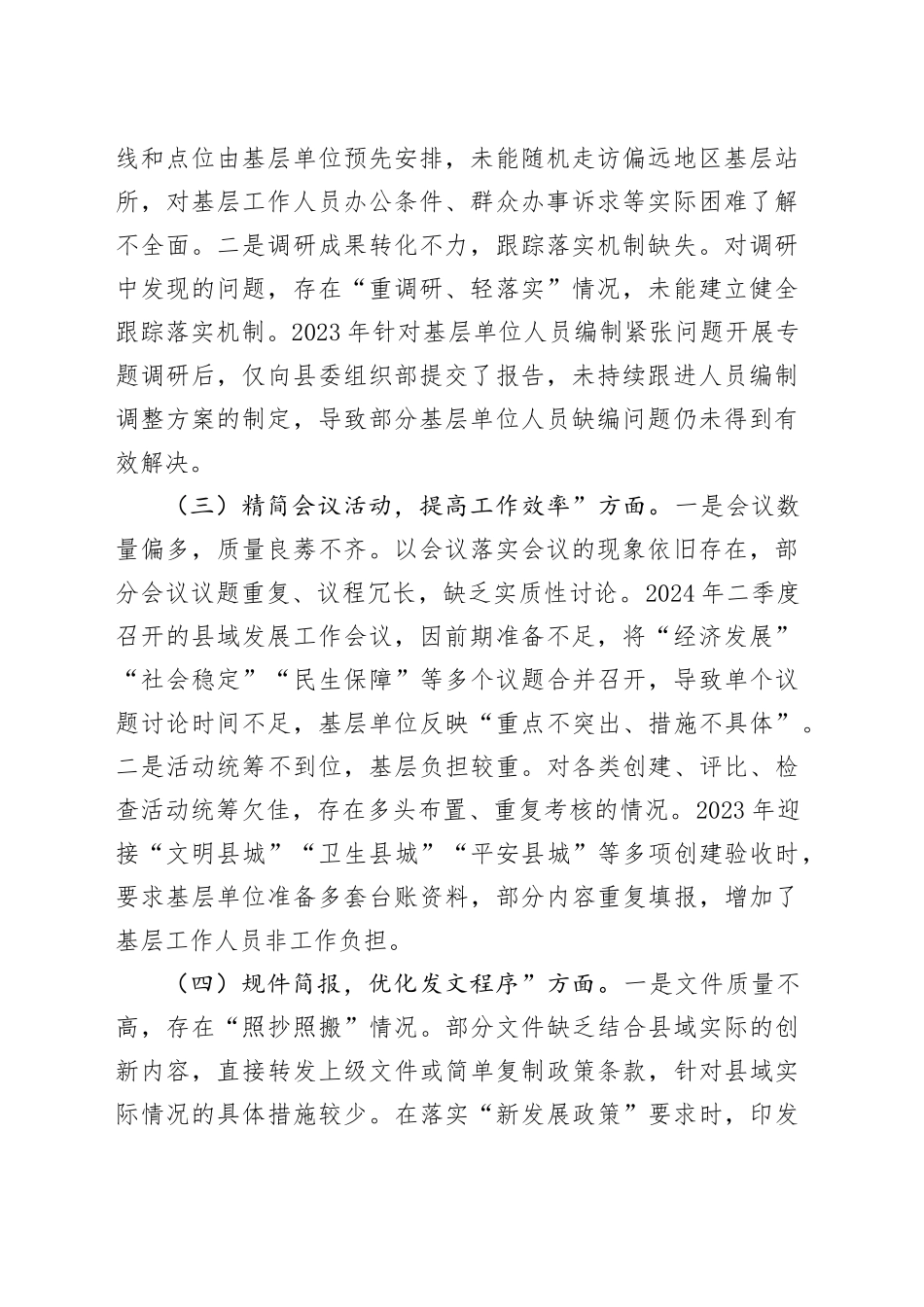 线和点位由基层单位预先安排，未能随机走访偏远地区基层站所，对基层工作人员办公条件、群众办事诉求等实际困难了解不全面。二是调研成果转化不力，跟踪落实机制缺失。对调研中发现的问题，存在“重调研、轻落实”情况，未能建立健全跟踪落实机制。2023年针对基层单位人员编制紧张问题开展专题调研后，仅向县委组织部提交了报告，未持续跟进人员编制调整方案的制定，导致部分基层单位人员缺编问题仍未得到有效解决。

（三）精简会议活动，提高工作效率”方面。一是会议数量偏多，质量良莠不齐。以会议落实会议的现象依旧存在，部分会议议题重复、议程冗长，缺乏实质性讨论。2024年二季度召开的县域发展工作会议，因前期准备不足，将“经济发展”“社会稳定”“民生保障”等多个议题合并召开，导致单个议题讨论时间不足，基层单位反映“重点不突出、措施不具体”。二是活动统筹不到位，基层负担较重。对各类创建、评比、检查活动统筹欠佳，存在多头布置、重复考核的情况。2023年迎接“文明县城”“卫生县城”“平安县城”等多项创建验收时，要求基层单位准备多套台账资料，部分内容重复填报，增加了基层工作人员非工作负担。

（四）规件简报，优化发文程序”方面。一是文件质量不高，存在“照抄照搬”情况。部分文件缺乏结合县域实际的创新内容，直接转发上级文件或简单复制政策条款，针对县域实际情况的具体措施较少。在落实“新发展政策”要求时，印发